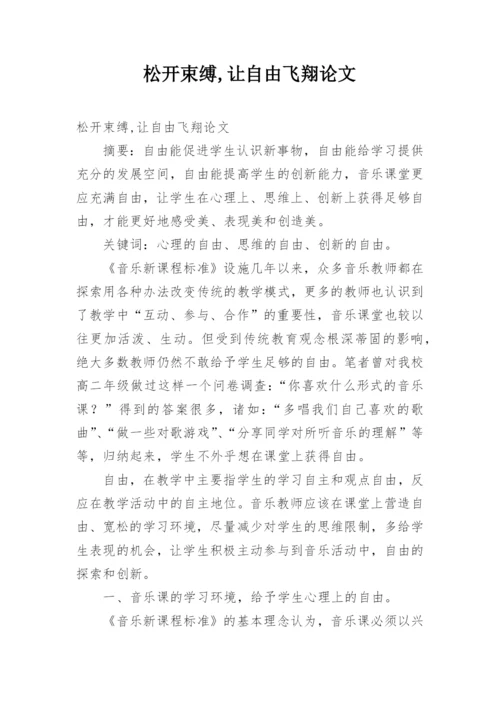 松开束缚,让自由飞翔论文

松开束缚,让自由飞翔论文

摘要：自由能促进学生认识新事物，自由能给学习提供充分的发展空间，自由能提高学生的创新能力，音乐课堂更应充满自由，让学生在心理上、思维上、创新上获得足够自由，才能更好地感受美、表现美和创造美。

关键词：心理的自由、思维的自由、创新的自由。

《音乐新课程标准》设施几年以来，众多音乐教师都在探索用各种办法改变传统的教学模式，更多的教师也认识到了教学中“互动、参与、合作”的重要性，音乐课堂也较以往更加活泼、生动。但受到传统教育观念根深蒂固的影响，绝大多数教师仍然不敢给予学生足够的自由。笔者曾对我校高二年级做过这样一个问卷调查：“你喜欢什么形式的音乐课？”得到的答案很多，诸如：“多唱我们自己喜欢的歌曲”、“做一些对歌游戏”、“分享同学对所听音乐的理解”等等，归纳起来，学生不外乎想在课堂上获得自由。

自由，在教学中主要指学生的学习自主和观点自由，反应在教学活动中的自主地位。音乐教师应该在课堂上营造自由、宽松的学习环境，尽量减少对学生的思维限制，多给学生表现的机会，让学生积极主动参与到音乐活动中，自由的探索和创新。

一、音乐课的学习环境，给予学生心理上的自由。

《音乐新课程标准》的基本理念认为，音乐课必须以兴